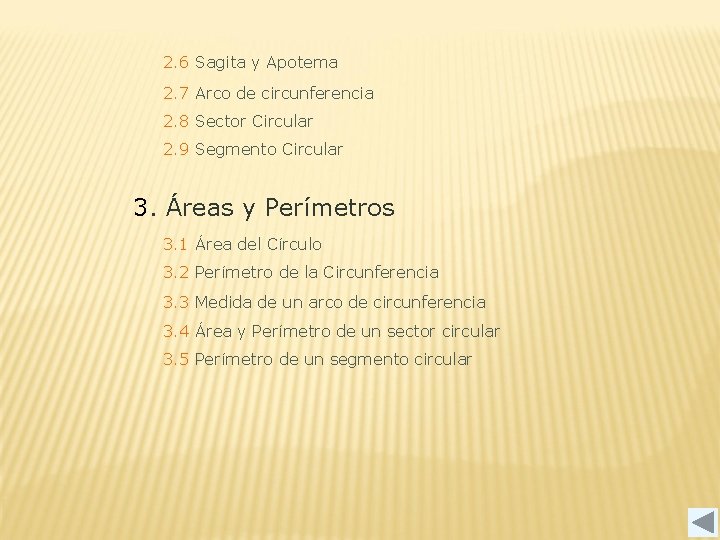 2.6 Sagita y Apotema
2.7 Arco de circunferencia
2.8 Sector Circular
2.9 Segmento Circular

3. Áreas y Perímetros
3.1 Área del Círculo
3.2 Perímetro de la Circunferencia
3.3 Medida de un arco de circunferencia
3.4 Área y Perímetro de un sector circular
3.5 Perímetro de un segmento circular